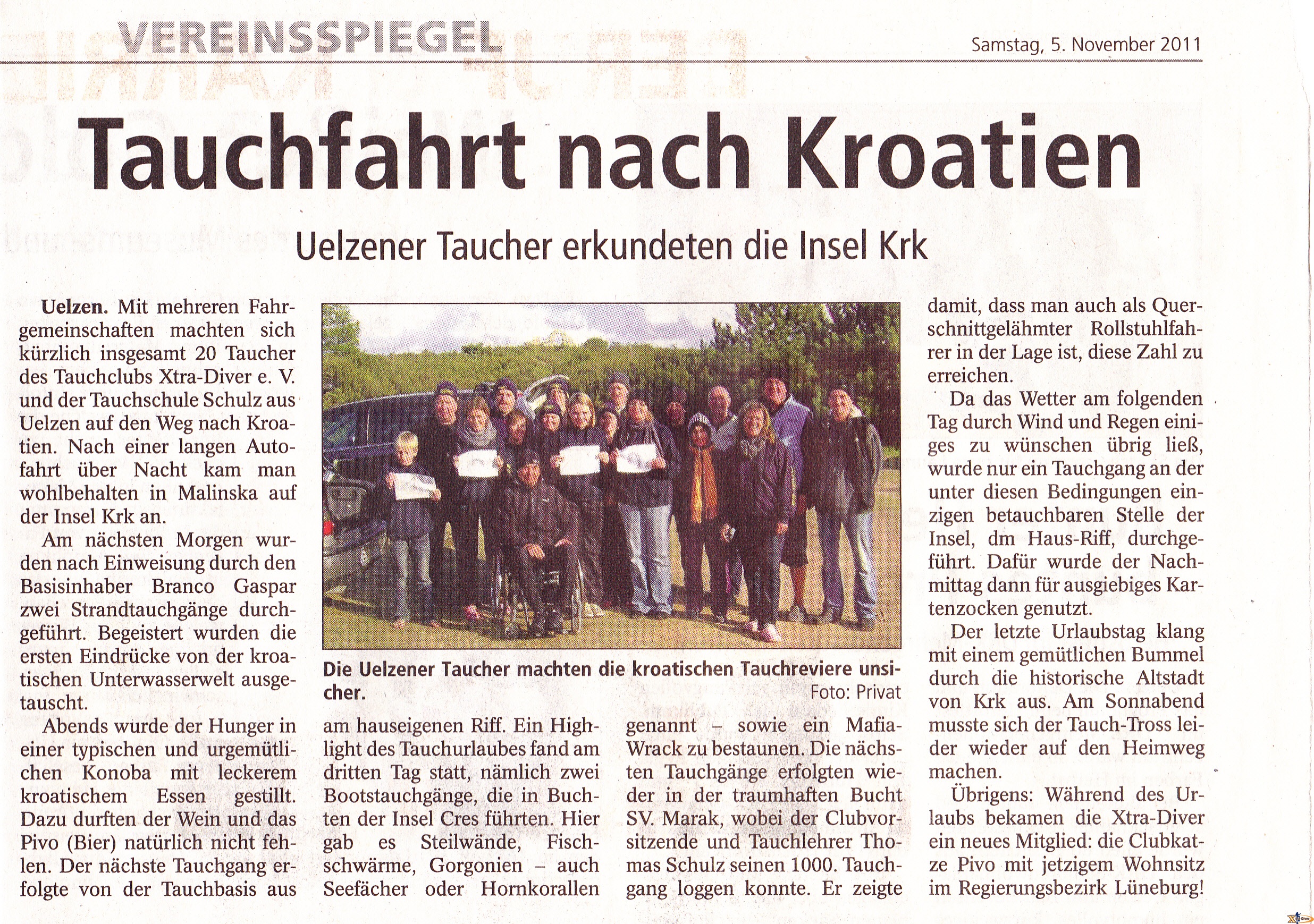 VEREINSSPIEGEL

Samstag, 5. November 2011

Tauchfahrt nach Kroatien

Uelzener Taucher erkundeten die Insel Krk

Uelzen. Mit mehreren Fahrgemeinschaften machten sich kürzlich insgesamt 20 Taucher des Tauchclubs Xtra-Diver e. V. und der Tauchschule Schulz aus Uelzen auf den Weg nach Kroatien. Nach einer langen Autofahrt über Nacht kam man wohlbehalten in Malinska auf der Insel Krk an.

Am nächsten Morgen wurden nach Einweisung durch den Basisinhaber Branco Gaspar zwei Strandtauchgänge durchgeführt. Begeistert wurden die ersten Eindrücke von der kroatischen Unterwasserwelt ausgetauscht.

Abends wurde der Hunger in einer typischen und urgemütlichen Konoba mit leckerem kroatischem Essen gestillt. Dazu durften der Wein und das Pivo (Bier) natürlich nicht fehlen. Der nächste Tauchgang erfolgte von der Tauchbasis aus

Die Uelzener Taucher machten die kroatischen Tauchreviere unsicher.
Foto: Privat

am hauseigenen Riff. Ein Highlight des Tauchurlaubes fand am dritten Tag statt, nämlich zwei Bootstauchgänge, die in Buchten der Insel Cres führten. Hier gab es Steilwände, Fischschwärme, Gorgonien – auch Seefächer oder Hornkorallen

genannt – sowie ein Mafia-Wrack zu bestaunen. Die nächsten Tauchgänge erfolgten wieder in der traumhaften Bucht SV. Marak, wobei der Clubvorsitzende und Tauchlehrer Thomas Schulz seinen 1000. Tauchgang loggen konnte. Er zeigte

damit, dass man auch als Querschnittgelähmter Rollstuhlfahrer in der Lage ist, diese Zahl zu erreichen.

Da das Wetter am folgenden Tag durch Wind und Regen einiges zu wünschen übrig ließ, wurde nur ein Tauchgang an der unter diesen Bedingungen einzigen betauchbaren Stelle der Insel, dm Haus-Riff, durchgeführt. Dafür wurde der Nachmittag dann für ausgiebiges Kartenzocken genutzt.

Der letzte Urlaubstag klang mit einem gemütlichen Bummel durch die historische Altstadt von Krk aus. Am Sonnabend musste sich der Tauch-Tross leider wieder auf den Heimweg machen.

Übrigens: Während des Urlaubs bekamen die Xtra-Diver ein neues Mitglied: die Clubkatze Pivo mit jetzigem Wohnsitz im Regierungsbezirk Lüneburg!